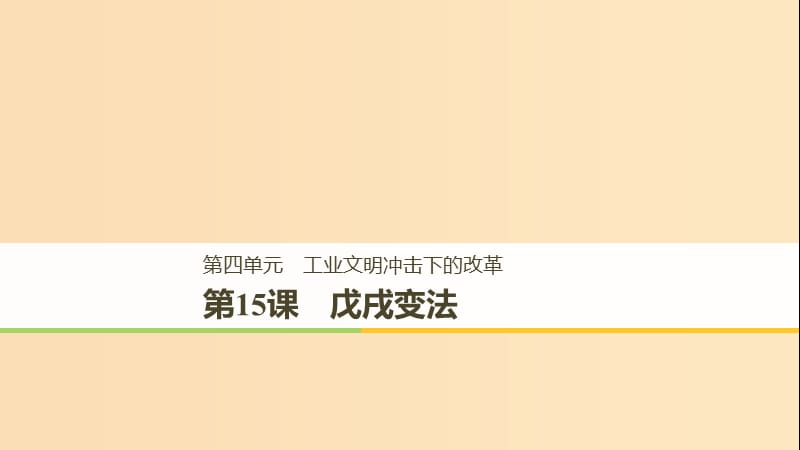 第四单元　工业文明冲击下的改革

第15课　戊戌变法